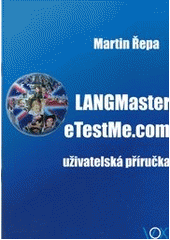 Martin Řepa

LANGMaster
eTestMe.com

uživatelská příručka

VOX